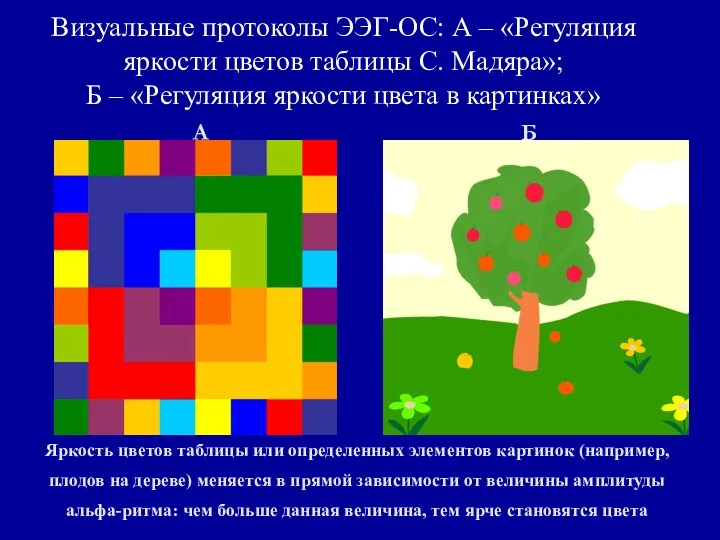 Визуальные протоколы ЭЭГ-ОС: А – «Регуляция яркости цветов таблицы С. Мадяра»; Б – «Регуляция яркости цвета в картинках»

А

Б

Яркость цветов таблицы или определенных элементов картинок (например, плодов на дереве) меняется в прямой зависимости от величины амплитуды альфа-ритма: чем больше данная величина, тем ярче становятся цвета